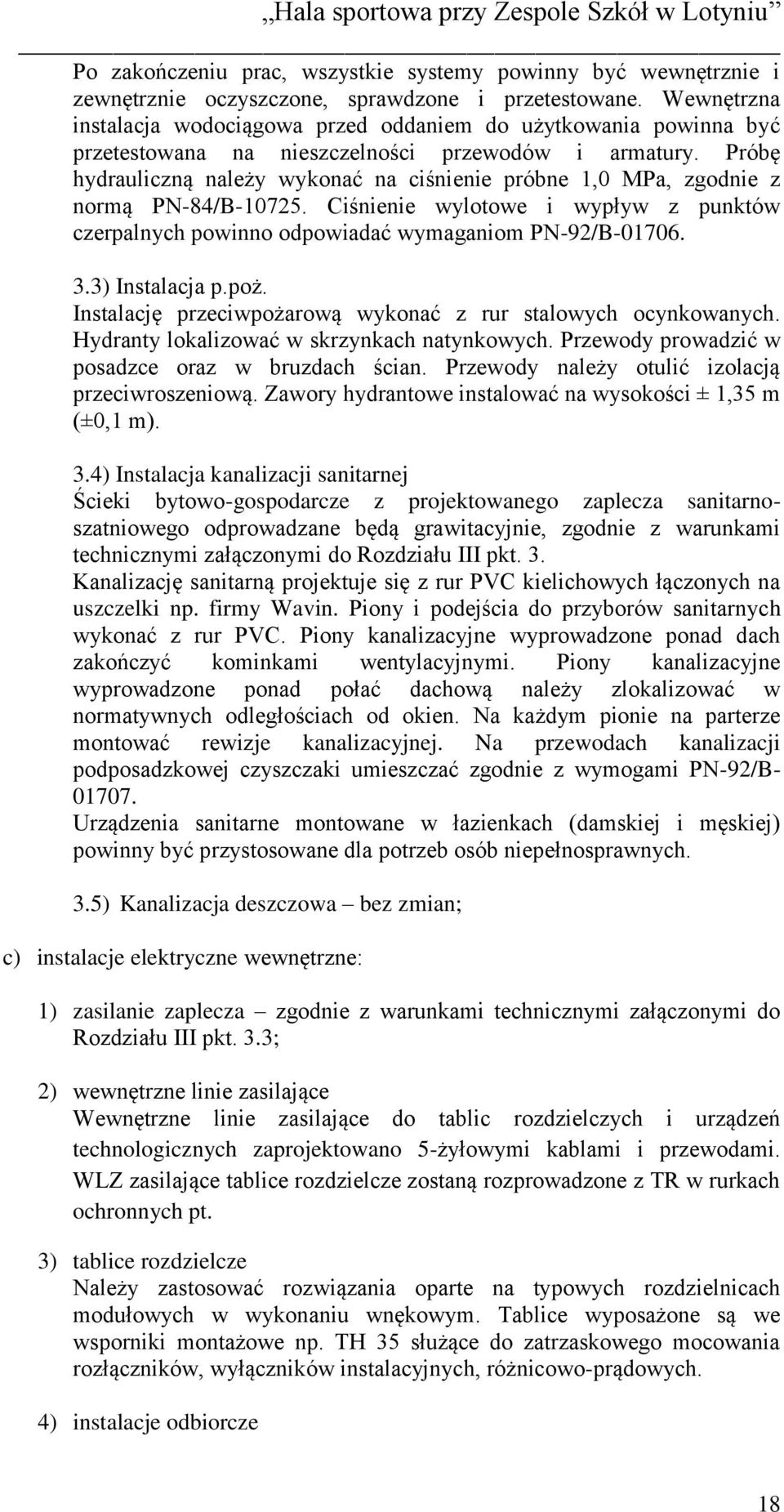 „Hala sportowa przy Zespole Szkół w Lotyniu”

Po zakończeniu prac, wszystkie systemy powinny być wewnętrznie i zewnętrznie oczyszczone, sprawdzone i przetestowane. Wewnętrzna instalacja wodociągowa przed oddaniem do użytkowania powinna być przetestowana na nieszczelności przewodów i armatury. Próbę hydrauliczną należy wykonać na ciśnienie próbne 1,0 MPa, zgodnie z normą PN-84/B-10725. Ciśnienie wylotowe i wypływ z punktów czerpalnych powinno odpowiadać wymaganiom PN-92/B-01706.

3.3) Instalacja p.poż.
Instalację przeciwpożarową wykonać z rur stalowych ocynkowanych. Hydranty lokalizować w skrzynkach natynkowych. Przewody prowadzić w posadzce oraz w bruzdach ścian. Przewody należy otulić izolacją przeciwroszeniową. Zawory hydrantowe instalować na wysokości ± 1,35 m (±0,1 m).

3.4) Instalacja kanalizacji sanitarnej
Ścieki bytowo-gospodarcze z projektowanego zaplecza sanitarno-szatniowego odprowadzane będą grawitacyjnie, zgodnie z warunkami technicznymi załączonymi do Rozdziału III pkt. 3.
Kanalizację sanitarną projektuje się z rur PVC kielichowych łączonych na uszczelki np. firmy Wavin. Piony i podejścia do przyborów sanitarnych wykonać z rur PVC. Piony kanalizacyjne wyprowadzone ponad dach zakończyć kominkami wentylacyjnymi. Piony kanalizacyjne wyprowadzone ponad połać dachową należy zlokalizować w normatywnych odległościach od okien. Na każdym pionie na parterze montować rewizje kanalizacyjnej. Na przewodach kanalizacji podposadzkowej czyszczaki umieszczać zgodnie z wymogami PN-92/B-01707.
Urządzenia sanitarne montowane w łazienkach (damskiej i męskiej) powinny być przystosowane dla potrzeb osób niepełnosprawnych.

3.5) Kanalizacja deszczowa – bez zmian;

c) instalacje elektryczne wewnętrzne:

1) zasilanie zaplecza – zgodnie z warunkami technicznymi załączonymi do Rozdziału III pkt. 3.3;

2) wewnętrzne linie zasilające
Wewnętrzne linie zasilające do tablic rozdzielczych i urządzeń technologicznych zaprojektowano 5-żyłowymi kablami i przewodami. WLZ zasilające tablice rozdzielcze zostaną rozprowadzone z TR w rurkach ochronnych pt.

3) tablice rozdzielcze
Należy zastosować rozwiązania oparte na typowych rozdzielnicach modułowych w wykonaniu wnękowym. Tablice wyposażone są we wsporniki montażowe np. TH 35 służące do zatrzaskowego mocowania rozłączników, wyłączników instalacyjnych, różnicowo-prądowych.

4) instalacje odbiorcze

18